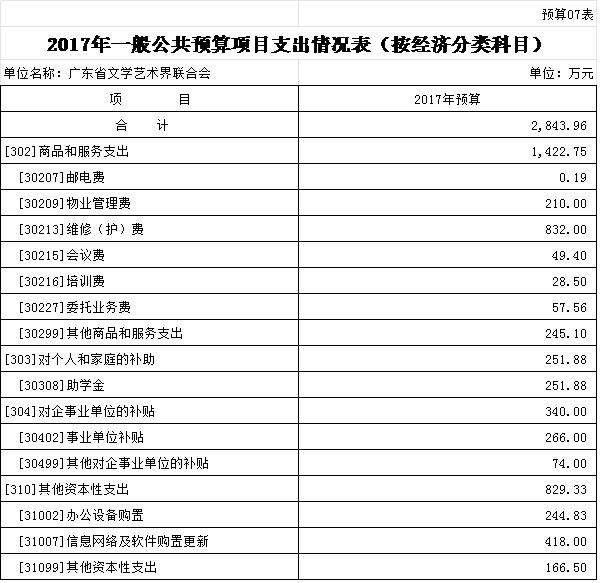 预算07表

2017年一般公共预算项目支出情况表（按经济分类科目）

单位名称：广东省文学艺术界联合会

单位：万元

| 项　　目 | 2017年预算 |
|---|---|
| 合　　计 | 2,843.96 |
| [302]商品和服务支出 | 1,422.75 |
| [30207]邮电费 | 0.19 |
| [30209]物业管理费 | 210.00 |
| [30213]维修（护）费 | 832.00 |
| [30215]会议费 | 49.40 |
| [30216]培训费 | 28.50 |
| [30227]委托业务费 | 57.56 |
| [30299]其他商品和服务支出 | 245.10 |
| [303]对个人和家庭的补助 | 251.88 |
| [30308]助学金 | 251.88 |
| [304]对企事业单位的补贴 | 340.00 |
| [30402]事业单位补贴 | 266.00 |
| [30499]其他对企事业单位的补贴 | 74.00 |
| [310]其他资本性支出 | 829.33 |
| [31002]办公设备购置 | 244.83 |
| [31007]信息网络及软件购置更新 | 418.00 |
| [31099]其他资本性支出 | 166.50 |